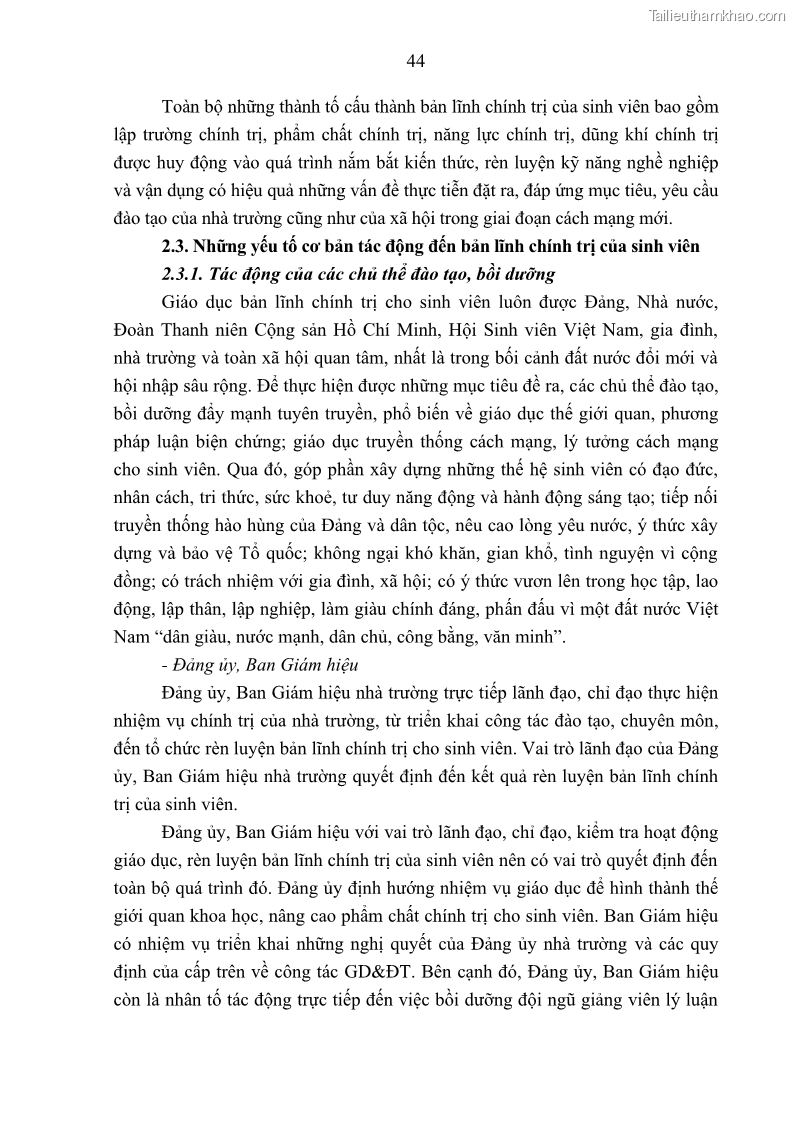 Tailieuthamkhao.com

44

Toàn bộ những thành tố cấu thành bản lĩnh chính trị của sinh viên bao gồm lập trường chính trị, phẩm chất chính trị, năng lực chính trị, dũng khí chính trị được huy động vào quá trình nắm bắt kiến thức, rèn luyện kỹ năng nghề nghiệp và vận dụng có hiệu quả những vấn đề thực tiễn đặt ra, đáp ứng mục tiêu, yêu cầu đào tạo của nhà trường cũng như của xã hội trong giai đoạn cách mạng mới.

2.3. Những yếu tố cơ bản tác động đến bản lĩnh chính trị của sinh viên

2.3.1. Tác động của các chủ thể đào tạo, bồi dưỡng

Giáo dục bản lĩnh chính trị cho sinh viên luôn được Đảng, Nhà nước, Đoàn Thanh niên Cộng sản Hồ Chí Minh, Hội Sinh viên Việt Nam, gia đình, nhà trường và toàn xã hội quan tâm, nhất là trong bối cảnh đất nước đổi mới và hội nhập sâu rộng. Để thực hiện được những mục tiêu đề ra, các chủ thể đào tạo, bồi dưỡng đẩy mạnh tuyên truyền, phổ biến về giáo dục thế giới quan, phương pháp luận biện chứng; giáo dục truyền thống cách mạng, lý tưởng cách mạng cho sinh viên. Qua đó, góp phần xây dựng những thế hệ sinh viên có đạo đức, nhân cách, tri thức, sức khoẻ, tư duy năng động và hành động sáng tạo; tiếp nối truyền thống hào hùng của Đảng và dân tộc, nêu cao lòng yêu nước, ý thức xây dựng và bảo vệ Tổ quốc; không ngại khó khăn, gian khổ, tình nguyện vì cộng đồng; có trách nhiệm với gia đình, xã hội; có ý thức vươn lên trong học tập, lao động, lập thân, lập nghiệp, làm giàu chính đáng, phấn đấu vì một đất nước Việt Nam “dân giàu, nước mạnh, dân chủ, công bằng, văn minh”.

- Đảng ủy, Ban Giám hiệu

Đảng ủy, Ban Giám hiệu nhà trường trực tiếp lãnh đạo, chỉ đạo thực hiện nhiệm vụ chính trị của nhà trường, từ triển khai công tác đào tạo, chuyên môn, đến tổ chức rèn luyện bản lĩnh chính trị cho sinh viên. Vai trò lãnh đạo của Đảng ủy, Ban Giám hiệu nhà trường quyết định đến kết quả rèn luyện bản lĩnh chính trị của sinh viên.

Đảng ủy, Ban Giám hiệu với vai trò lãnh đạo, chỉ đạo, kiểm tra hoạt động giáo dục, rèn luyện bản lĩnh chính trị của sinh viên nên có vai trò quyết định đến toàn bộ quá trình đó. Đảng ủy định hướng nhiệm vụ giáo dục để hình thành thế giới quan khoa học, nâng cao phẩm chất chính trị cho sinh viên. Ban Giám hiệu có nhiệm vụ triển khai những nghị quyết của Đảng ủy nhà trường và các quy định của cấp trên về công tác GD&ĐT. Bên cạnh đó, Đảng ủy, Ban Giám hiệu còn là nhân tố tác động trực tiếp đến việc bồi dưỡng đội ngũ giảng viên lý luận